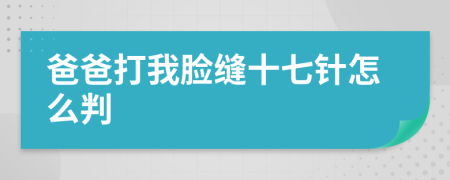 爸爸打我脸缝十七针怎么判